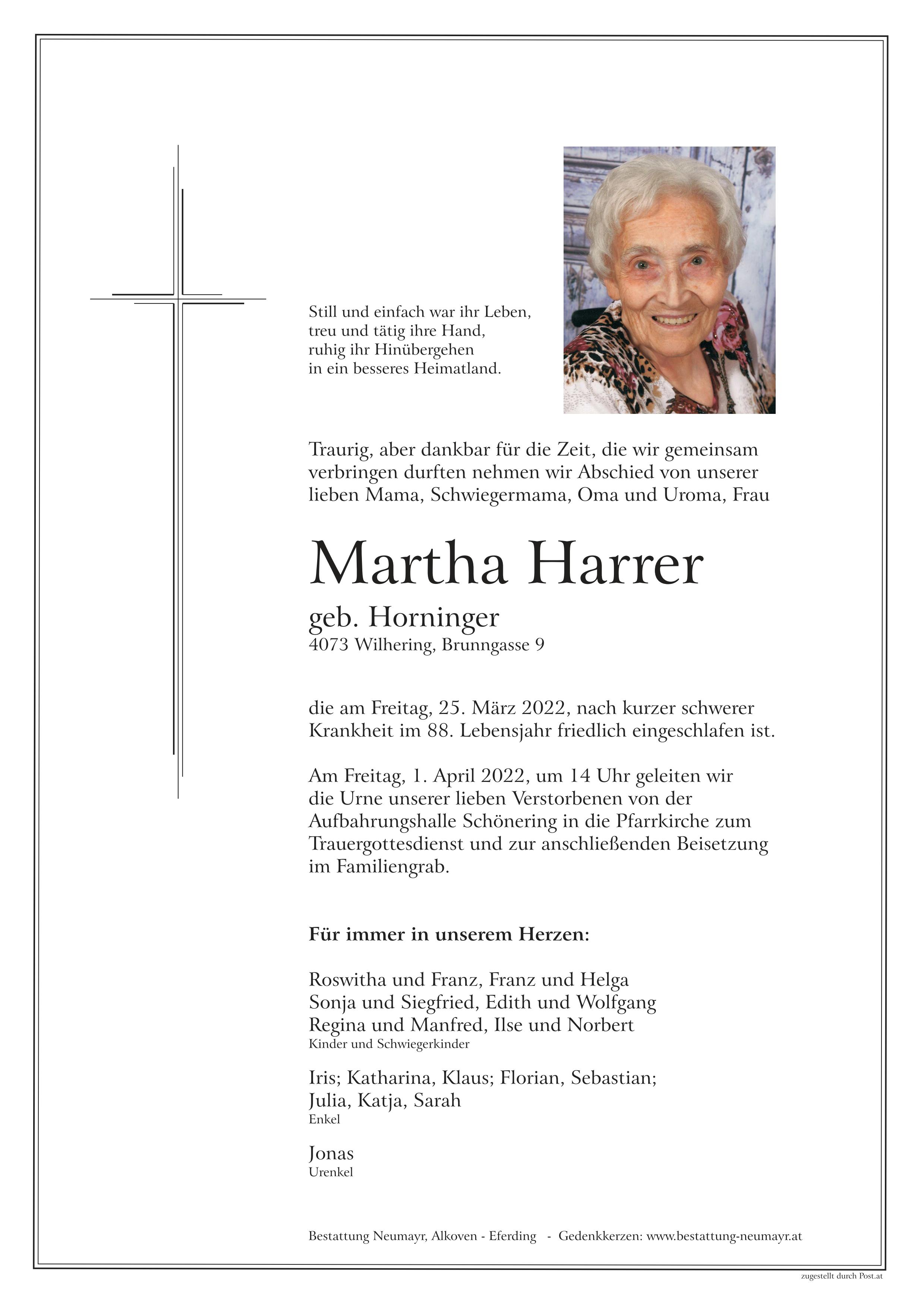 Still und einfach war ihr Leben,
treu und tätig ihre Hand,
ruhig ihr Hinübergehen
in ein besseres Heimatland.

Traurig, aber dankbar für die Zeit, die wir gemeinsam verbringen durften nehmen wir Abschied von unserer lieben Mama, Schwiegermama, Oma und Uroma, Frau

Martha Harrer

geb. Horninger
4073 Wilhering, Brunngasse 9

die am Freitag, 25. März 2022, nach kurzer schwerer Krankheit im 88. Lebensjahr friedlich eingeschlafen ist.

Am Freitag, 1. April 2022, um 14 Uhr geleiten wir die Urne unserer lieben Verstorbenen von der Aufbahrungshalle Schönering in die Pfarrkirche zum Trauergottesdienst und zur anschließenden Beisetzung im Familiengrab.

Für immer in unserem Herzen:

Roswitha und Franz, Franz und Helga
Sonja und Siegfried, Edith und Wolfgang
Regina und Manfred, Ilse und Norbert
Kinder und Schwiegerkinder

Iris; Katharina, Klaus; Florian, Sebastian;
Julia, Katja, Sarah
Enkel

Jonas
Urenkel

Bestattung Neumayr, Alkoven - Eferding - Gedenkkerzen: www.bestattung-neumayr.at

zugestellt durch Post.at